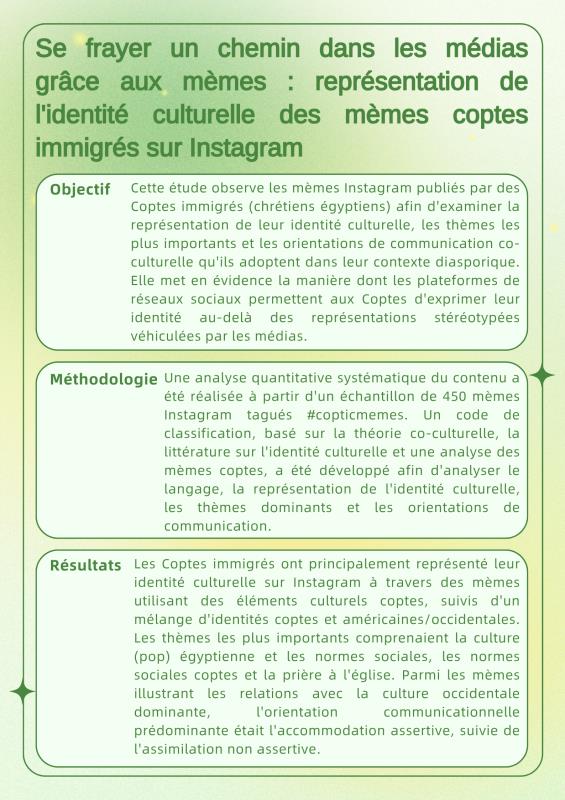 Se frayer un chemin dans les médias grâce aux mèmes : représentation de l'identité culturelle des mèmes coptes immigrés sur Instagram

Objectif

Cette étude observe les mèmes Instagram publiés par des Coptes immigrés (chrétiens égyptiens) afin d'examiner la représentation de leur identité culturelle, les thèmes les plus importants et les orientations de communication co-culturelle qu'ils adoptent dans leur contexte diasporique. Elle met en évidence la manière dont les plateformes de réseaux sociaux permettent aux Coptes d'exprimer leur identité au-delà des représentations stéréotypées véhiculées par les médias.

Méthodologie

Une analyse quantitative systématique du contenu a été réalisée à partir d'un échantillon de 450 mèmes Instagram tagués #copticmemes. Un code de classification, basé sur la théorie co-culturelle, la littérature sur l'identité culturelle et une analyse des mèmes coptes, a été développé afin d'analyser le langage, la représentation de l'identité culturelle, les thèmes dominants et les orientations de communication.

Résultats

Les Coptes immigrés ont principalement représenté leur identité culturelle sur Instagram à travers des mèmes utilisant des éléments culturels coptes, suivis d'un mélange d'identités coptes et américaines/occidentales. Les thèmes les plus importants comprenaient la culture (pop) égyptienne et les normes sociales, les normes sociales coptes et la prière à l'église. Parmi les mèmes illustrant les relations avec la culture occidentale dominante, l'orientation communicationnelle prédominante était l'accommodation assertive, suivie de l'assimilation non assertive.